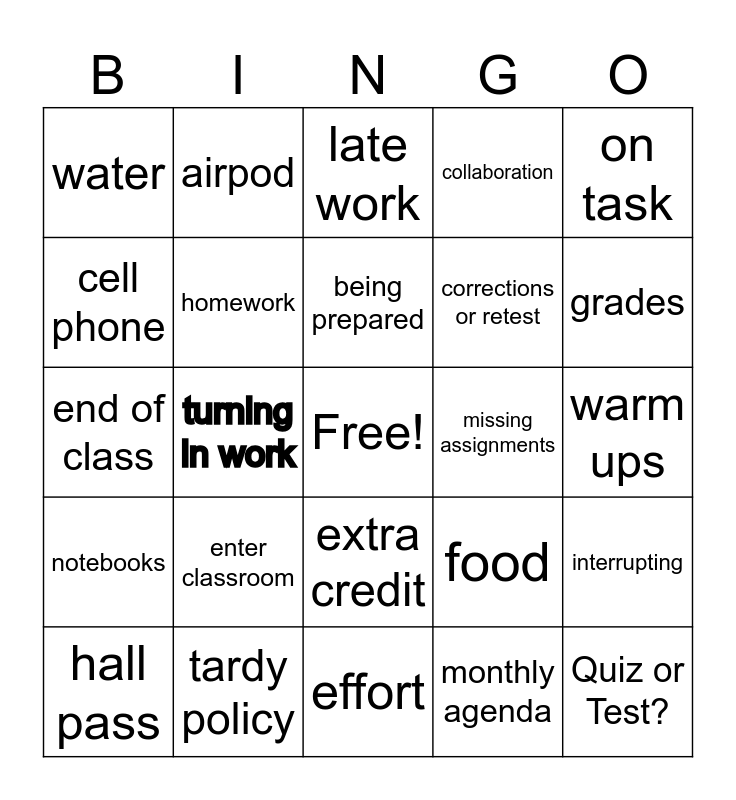 | B | I | N | G | O |
|---|---|---|---|---|
| water | airpod | late work | collaboration | on task |
| cell phone | homework | being prepared | corrections or retest | grades |
| end of class | turning in work | Free! | missing assignments | warm ups |
| notebooks | enter classroom | extra credit | food | interrupting |
| hall pass | tardy policy | effort | monthly agenda | Quiz or Test? |